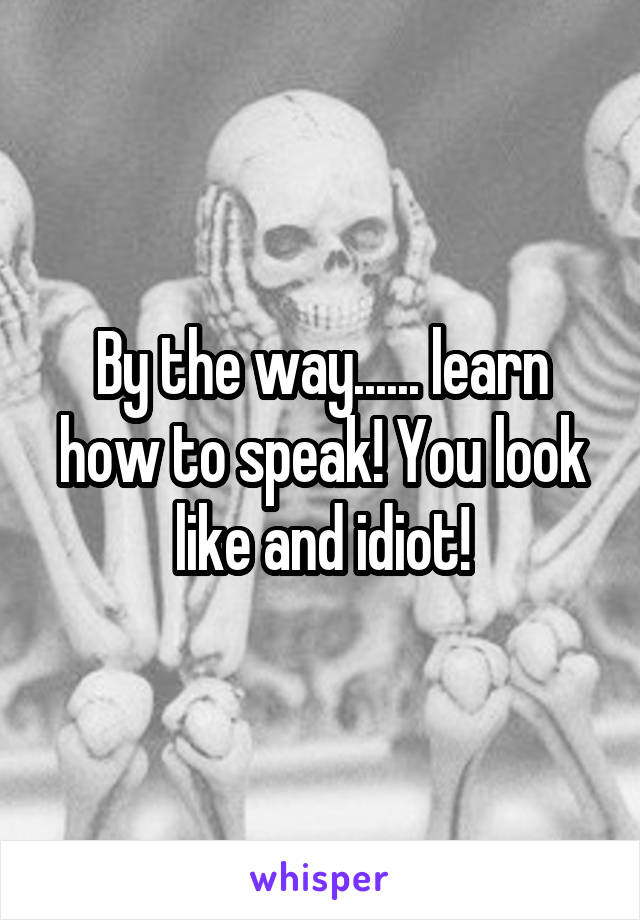 By the way...... learn how to speak! You look like and idiot!

whisper